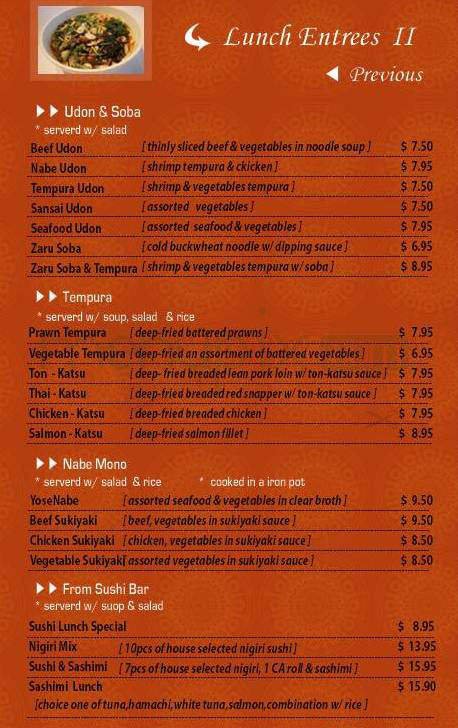 Lunch Entrees II

Previous

Udon & Soba
* serverd w/ salad

| | | |
|---|---|---|
| Beef Udon | [ thinly sliced beef & vegetables in noodle soup ] | $ 7.50 |
| Nabe Udon | [ shrimp tempura & ckicken ] | $ 7.95 |
| Tempura Udon | [ shrimp & vegetables tempura ] | $ 7.50 |
| Sansai Udon | [ assorted vegetables ] | $ 7.50 |
| Seafood Udon | [ assorted seafood & vegetables ] | $ 7.95 |
| Zaru Soba | [ cold buckwheat noodle w/ dipping sauce ] | $ 6.95 |
| Zaru Soba & Tempura | [ shrimp & vegetables tempura w/ soba ] | $ 8.95 |

Tempura
* serverd w/ soup, salad & rice

| | | |
|---|---|---|
| Prawn Tempura | [ deep-fried battered prawns ] | $ 7.95 |
| Vegetable Tempura | [ deep-fried an assortment of battered vegetables ] | $ 6.95 |
| Ton - Katsu | [ deep- fried breaded lean pork loin w/ ton-katsu sauce ] | $ 7.95 |
| Thai - Katsu | [ deep-fried breaded red snapper w/ ton-katsu sauce ] | $ 7.95 |
| Chicken - Katsu | [ deep-fried breaded chicken ] | $ 7.95 |
| Salmon - Katsu | [ deep-fried salmon fillet ] | $ 8.95 |

Nabe Mono
* serverd w/ salad & rice * cooked in a iron pot

| | | |
|---|---|---|
| YoseNabe | [ assorted seafood & vegetables in clear broth ] | $ 9.50 |
| Beef Sukiyaki | [ beef, vegetables in sukiyaki sauce ] | $ 9.50 |
| Chicken Sukiyaki | [ chicken, vegetables in sukiyaki sauce ] | $ 8.50 |
| Vegetable Sukiyaki | [ assorted vegetables in sukiyaki sauce ] | $ 8.50 |

From Sushi Bar
* serverd w/ suop & salad

| | | |
|---|---|---|
| Sushi Lunch Special | | $ 8.95 |
| Nigiri Mix | [ 10pcs of house selected nigiri sushi ] | $ 13.95 |
| Sushi & Sashimi | [ 7pcs of house selected nigiri, 1 CA roll & sashimi ] | $ 15.95 |
| Sashimi Lunch | | $ 15.90 |

[choice one of tuna,hamachi,white tuna,salmon,combination w/ rice ]